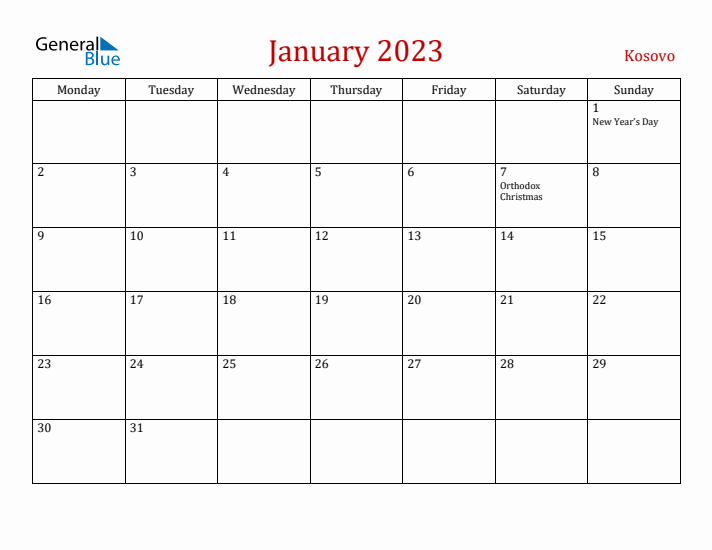 General Blue

January 2023

Kosovo

| Monday | Tuesday | Wednesday | Thursday | Friday | Saturday | Sunday |
|---|---|---|---|---|---|---|
| | | | | | | 1 New Year's Day |
| 2 | 3 | 4 | 5 | 6 | 7 Orthodox Christmas | 8 |
| 9 | 10 | 11 | 12 | 13 | 14 | 15 |
| 16 | 17 | 18 | 19 | 20 | 21 | 22 |
| 23 | 24 | 25 | 26 | 27 | 28 | 29 |
| 30 | 31 | | | | | |